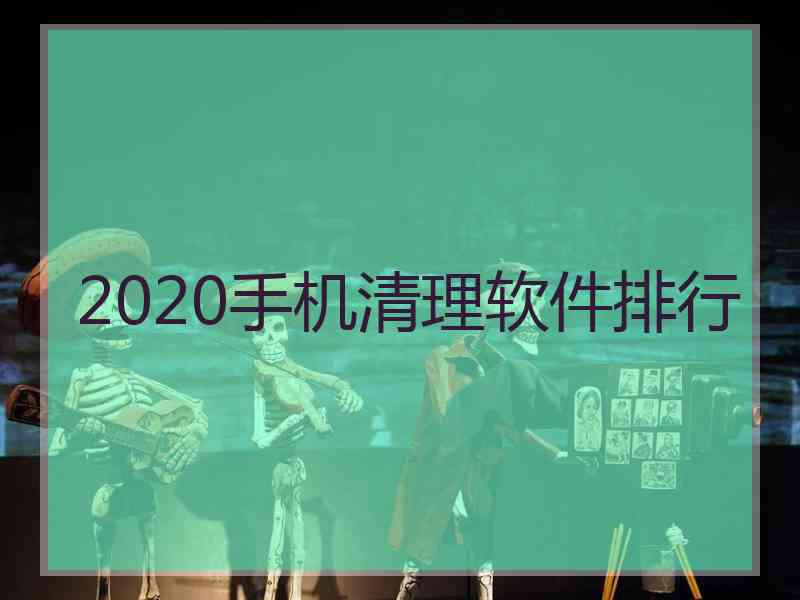 2020手机清理软件排行